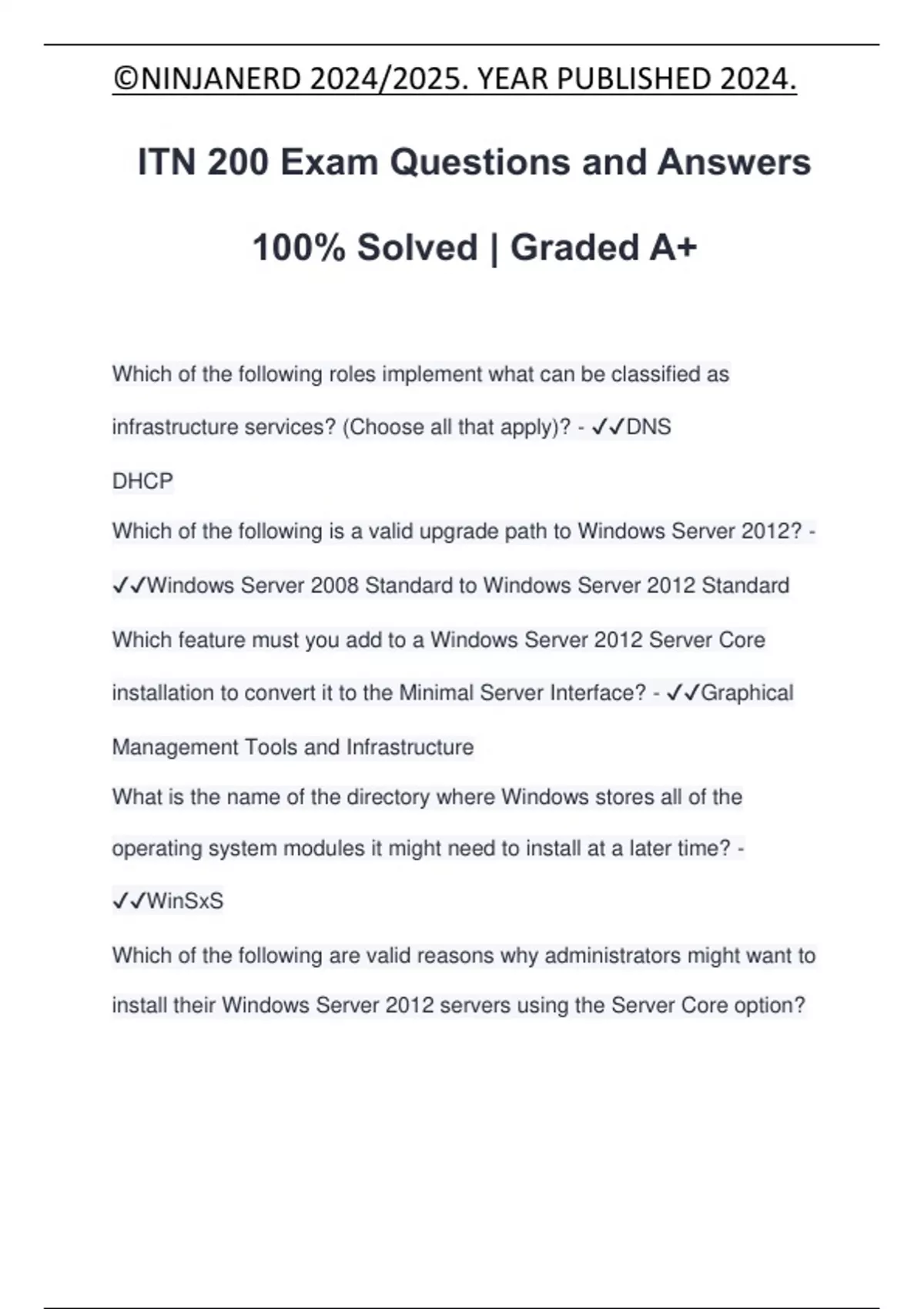 ©NINJANERD 2024/2025. YEAR PUBLISHED 2024.

ITN 200 Exam Questions and Answers

100% Solved | Graded A+

Which of the following roles implement what can be classified as infrastructure services? (Choose all that apply)? - ✓✓DNS

DHCP

Which of the following is a valid upgrade path to Windows Server 2012? - ✓✓Windows Server 2008 Standard to Windows Server 2012 Standard

Which feature must you add to a Windows Server 2012 Server Core installation to convert it to the Minimal Server Interface? - ✓✓Graphical Management Tools and Infrastructure

What is the name of the directory where Windows stores all of the operating system modules it might need to install at a later time? - ✓✓WinSxS

Which of the following are valid reasons why administrators might want to install their Windows Server 2012 servers using the Server Core option?